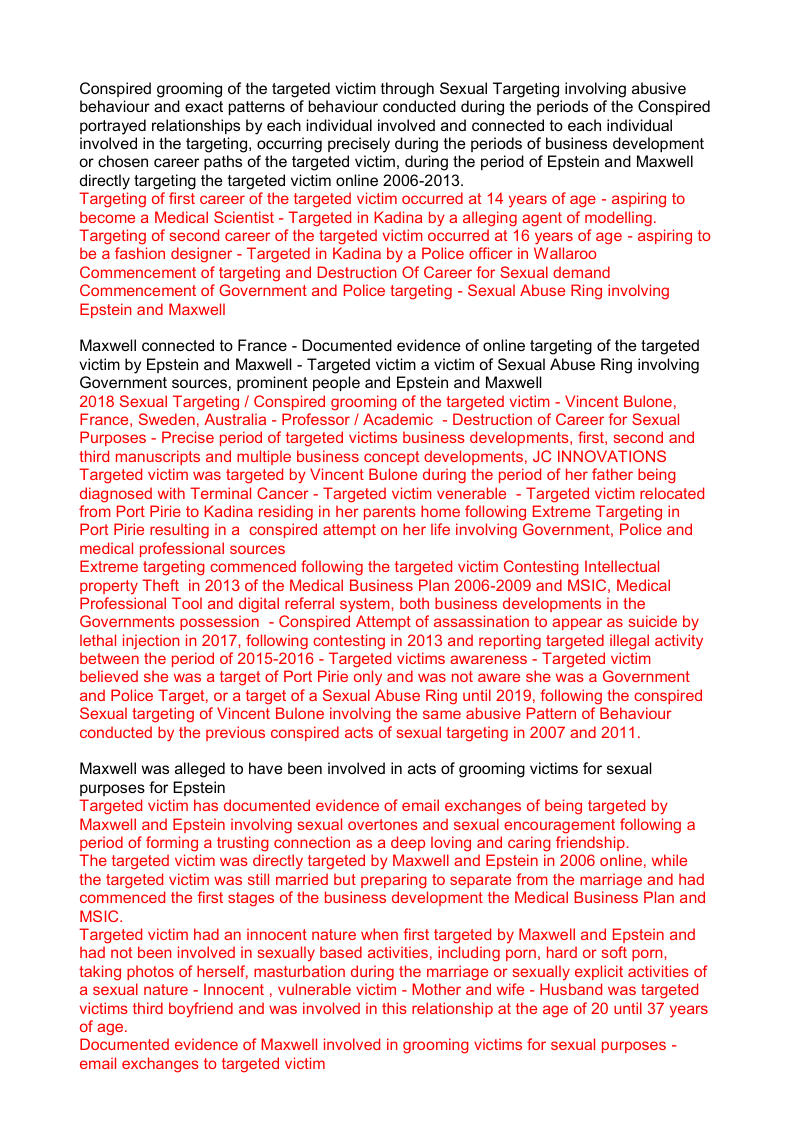 Conspired grooming of the targeted victim through Sexual Targeting involving abusive behaviour and exact patterns of behaviour conducted during the periods of the Conspired portrayed relationships by each individual involved and connected to each individual involved in the targeting, occurring precisely during the periods of business development or chosen career paths of the targeted victim, during the period of Epstein and Maxwell directly targeting the targeted victim online 2006-2013.
Targeting of first career of the targeted victim occurred at 14 years of age - aspiring to become a Medical Scientist - Targeted in Kadina by a alleging agent of modelling.
Targeting of second career of the targeted victim occurred at 16 years of age - aspiring to be a fashion designer - Targeted in Kadina by a Police officer in Wallaroo
Commencement of targeting and Destruction Of Career for Sexual demand
Commencement of Government and Police targeting - Sexual Abuse Ring involving Epstein and Maxwell

Maxwell connected to France - Documented evidence of online targeting of the targeted victim by Epstein and Maxwell - Targeted victim a victim of Sexual Abuse Ring involving Government sources, prominent people and Epstein and Maxwell
2018 Sexual Targeting / Conspired grooming of the targeted victim - Vincent Bulone, France, Sweden, Australia - Professor / Academic - Destruction of Career for Sexual Purposes - Precise period of targeted victims business developments, first, second and third manuscripts and multiple business concept developments, JC INNOVATIONS
Targeted victim was targeted by Vincent Bulone during the period of her father being diagnosed with Terminal Cancer - Targeted victim venerable - Targeted victim relocated from Port Pirie to Kadina residing in her parents home following Extreme Targeting in Port Pirie resulting in a conspired attempt on her life involving Government, Police and medical professional sources
Extreme targeting commenced following the targeted victim Contesting Intellectual property Theft in 2013 of the Medical Business Plan 2006-2009 and MSIC, Medical Professional Tool and digital referral system, both business developments in the Governments possession - Conspired Attempt of assassination to appear as suicide by lethal injection in 2017, following contesting in 2013 and reporting targeted illegal activity between the period of 2015-2016 - Targeted victims awareness - Targeted victim believed she was a target of Port Pirie only and was not aware she was a Government and Police Target, or a target of a Sexual Abuse Ring until 2019, following the conspired Sexual targeting of Vincent Bulone involving the same abusive Pattern of Behaviour conducted by the previous conspired acts of sexual targeting in 2007 and 2011.

Maxwell was alleged to have been involved in acts of grooming victims for sexual purposes for Epstein
Targeted victim has documented evidence of email exchanges of being targeted by Maxwell and Epstein involving sexual overtones and sexual encouragement following a period of forming a trusting connection as a deep loving and caring friendship.
The targeted victim was directly targeted by Maxwell and Epstein in 2006 online, while the targeted victim was still married but preparing to separate from the marriage and had commenced the first stages of the business development the Medical Business Plan and MSIC.
Targeted victim had an innocent nature when first targeted by Maxwell and Epstein and had not been involved in sexually based activities, including porn, hard or soft porn, taking photos of herself, masturbation during the marriage or sexually explicit activities of a sexual nature - Innocent , vulnerable victim - Mother and wife - Husband was targeted victims third boyfriend and was involved in this relationship at the age of 20 until 37 years of age.
Documented evidence of Maxwell involved in grooming victims for sexual purposes - email exchanges to targeted victim